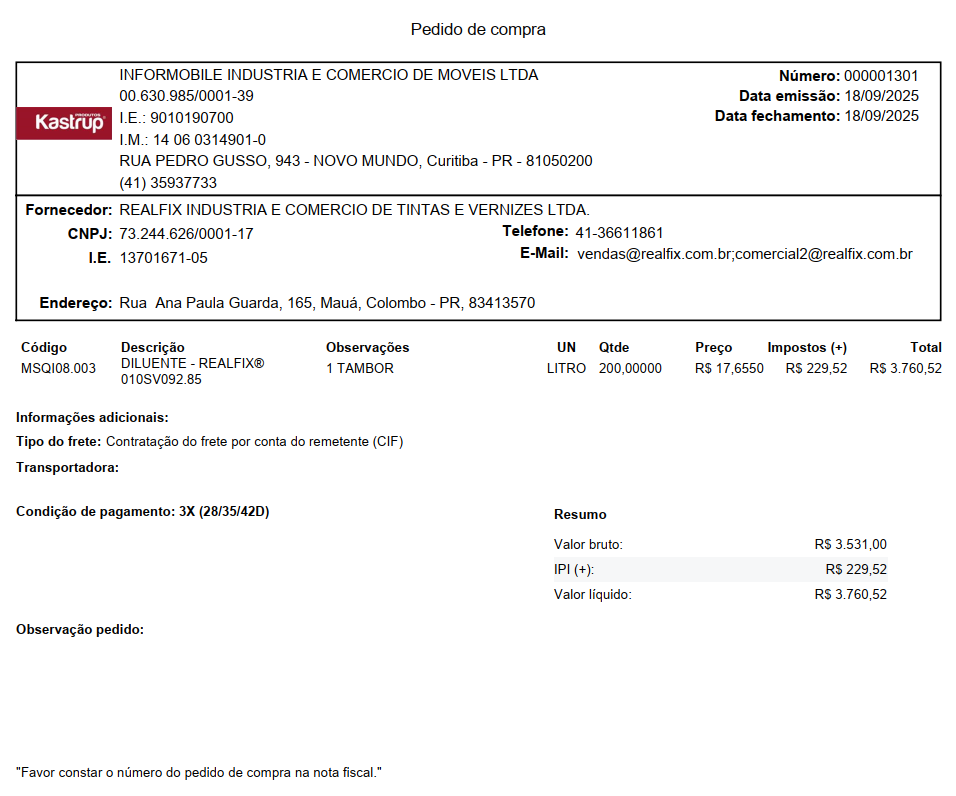 Pedido de compra

Kastrup

INFORMOBILE INDUSTRIA E COMERCIO DE MOVEIS LTDA
00.630.985/0001-39
I.E.: 9010190700
I.M.: 14 06 0314901-0
RUA PEDRO GUSSO, 943 - NOVO MUNDO, Curitiba - PR - 81050200
(41) 35937733

Número: 000001301
Data emissão: 18/09/2025
Data fechamento: 18/09/2025

Fornecedor: REALFIX INDUSTRIA E COMERCIO DE TINTAS E VERNIZES LTDA.
CNPJ: 73.244.626/0001-17
I.E. 13701671-05
Telefone: 41-36611861
E-Mail: vendas@realfix.com.br;comercial2@realfix.com.br
Endereço: Rua Ana Paula Guarda, 165, Mauá, Colombo - PR, 83413570

| Código | Descrição | Observações | UN | Qtde | Preço | Impostos (+) | Total |
|---|---|---|---|---|---|---|---|
| MSQI08.003 | DILUENTE - REALFIX® 010SV092.85 | 1 TAMBOR | LITRO | 200,00000 | R$ 17,6550 | R$ 229,52 | R$ 3.760,52 |

Informações adicionais:
Tipo do frete: Contratação do frete por conta do remetente (CIF)
Transportadora:

Condição de pagamento: 3X (28/35/42D)

Resumo
Valor bruto: R$ 3.531,00
IPI (+): R$ 229,52
Valor líquido: R$ 3.760,52

Observação pedido:

"Favor constar o número do pedido de compra na nota fiscal."